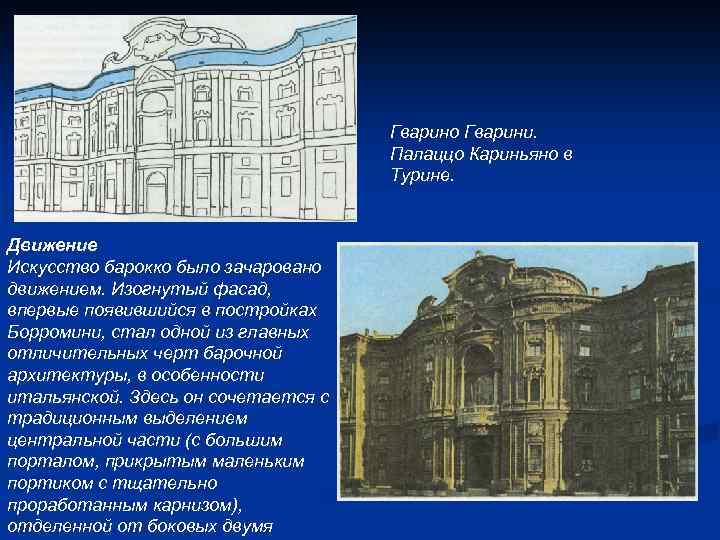 Гварино Гварини. Палаццо Кариньяно в Турине.

Движение
Искусство барокко было зачаровано движением. Изогнутый фасад, впервые появившийся в постройках Борромини, стал одной из главных отличительных черт барочной архитектуры, в особенности итальянской. Здесь он сочетается с традиционным выделением центральной части (с большим порталом, прикрытым маленьким портиком с тщательно проработанным карнизом), отделенной от боковых двумя